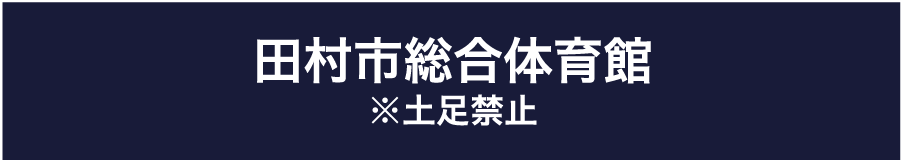 田村市総合体育館
※土足禁止